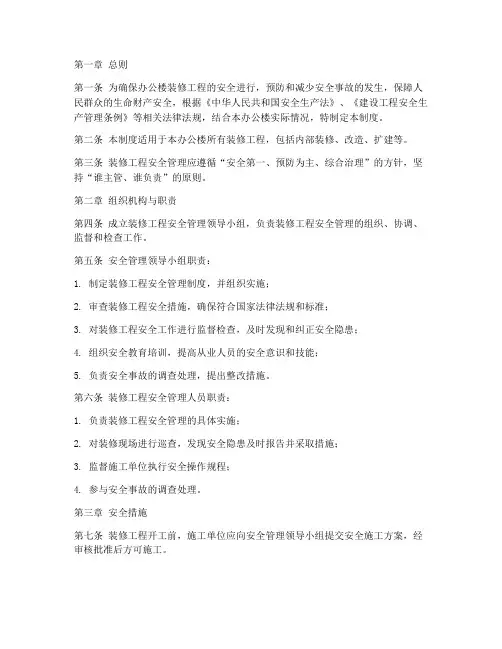 第一章 总则

第一条 为确保办公楼装修工程的安全进行，预防和减少安全事故的发生，保障人民群众的生命财产安全，根据《中华人民共和国安全生产法》、《建设工程安全生产管理条例》等相关法律法规，结合本办公楼实际情况，特制定本制度。

第二条 本制度适用于本办公楼所有装修工程，包括内部装修、改造、扩建等。

第三条 装修工程安全管理应遵循“安全第一、预防为主、综合治理”的方针，坚持“谁主管、谁负责”的原则。

第二章 组织机构与职责

第四条 成立装修工程安全管理领导小组，负责装修工程安全管理的组织、协调、监督和检查工作。

第五条 安全管理领导小组职责：

1. 制定装修工程安全管理制度，并组织实施；

2. 审查装修工程安全措施，确保符合国家法律法规和标准；

3. 对装修工程安全工作进行监督检查，及时发现和纠正安全隐患；

4. 组织安全教育培训，提高从业人员的安全意识和技能；

5. 负责安全事故的调查处理，提出整改措施。

第六条 装修工程安全管理人员职责：

1. 负责装修工程安全管理的具体实施；

2. 对装修现场进行巡查，发现安全隐患及时报告并采取措施；

3. 监督施工单位执行安全操作规程；

4. 参与安全事故的调查处理。

第三章 安全措施

第七条 装修工程开工前，施工单位应向安全管理领导小组提交安全施工方案，经审核批准后方可施工。